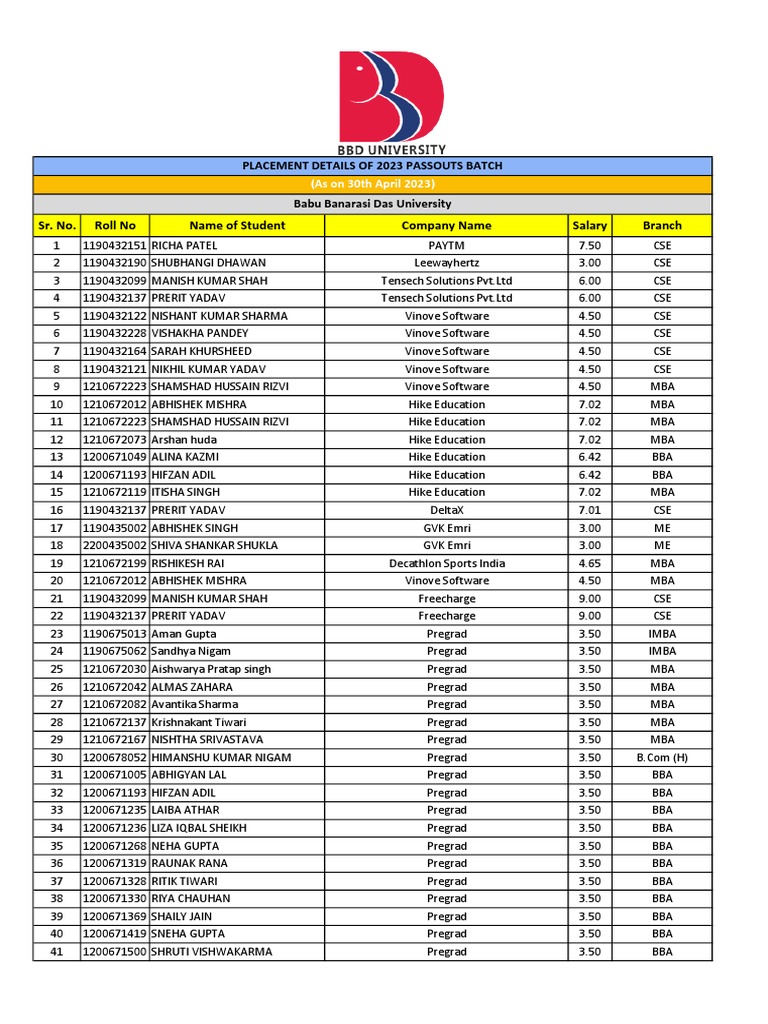 BBD UNIVERSITY

PLACEMENT DETAILS OF 2023 PASSOUTS BATCH

(As on 30th April 2023)

Babu Banarasi Das University

| Sr. No. | Roll No | Name of Student | Company Name | Salary | Branch |
|---|---|---|---|---|---|
| 1 | 1190432151 | RICHA PATEL | PAYTM | 7.50 | CSE |
| 2 | 1190432190 | SHUBHANGI DHAWAN | Leewayhertz | 3.00 | CSE |
| 3 | 1190432099 | MANISH KUMAR SHAH | Tensech Solutions Pvt.Ltd | 6.00 | CSE |
| 4 | 1190432137 | PRERIT YADAV | Tensech Solutions Pvt.Ltd | 6.00 | CSE |
| 5 | 1190432122 | NISHANT KUMAR SHARMA | Vinove Software | 4.50 | CSE |
| 6 | 1190432228 | VISHAKHA PANDEY | Vinove Software | 4.50 | CSE |
| 7 | 1190432164 | SARAH KHURSHEED | Vinove Software | 4.50 | CSE |
| 8 | 1190432121 | NIKHIL KUMAR YADAV | Vinove Software | 4.50 | CSE |
| 9 | 1210672223 | SHAMSHAD HUSSAIN RIZVI | Vinove Software | 4.50 | MBA |
| 10 | 1210672012 | ABHISHEK MISHRA | Hike Education | 7.02 | MBA |
| 11 | 1210672223 | SHAMSHAD HUSSAIN RIZVI | Hike Education | 7.02 | MBA |
| 12 | 1210672073 | Arshan huda | Hike Education | 7.02 | MBA |
| 13 | 1200671049 | ALINA KAZMI | Hike Education | 6.42 | BBA |
| 14 | 1200671193 | HIFZAN ADIL | Hike Education | 6.42 | BBA |
| 15 | 1210672119 | ITISHA SINGH | Hike Education | 7.02 | MBA |
| 16 | 1190432137 | PRERIT YADAV | DeltaX | 7.01 | CSE |
| 17 | 1190435002 | ABHISHEK SINGH | GVK Emri | 3.00 | ME |
| 18 | 2200435002 | SHIVA SHANKAR SHUKLA | GVK Emri | 3.00 | ME |
| 19 | 1210672199 | RISHIKESH RAI | Decathlon Sports India | 4.65 | MBA |
| 20 | 1210672012 | ABHISHEK MISHRA | Vinove Software | 4.50 | MBA |
| 21 | 1190432099 | MANISH KUMAR SHAH | Freecharge | 9.00 | CSE |
| 22 | 1190432137 | PRERIT YADAV | Freecharge | 9.00 | CSE |
| 23 | 1190675013 | Aman Gupta | Pregrad | 3.50 | IMBA |
| 24 | 1190675062 | Sandhya Nigam | Pregrad | 3.50 | IMBA |
| 25 | 1210672030 | Aishwarya Pratap singh | Pregrad | 3.50 | MBA |
| 26 | 1210672042 | ALMAS ZAHARA | Pregrad | 3.50 | MBA |
| 27 | 1210672082 | Avantika Sharma | Pregrad | 3.50 | MBA |
| 28 | 1210672137 | Krishnakant Tiwari | Pregrad | 3.50 | MBA |
| 29 | 1210672167 | NISHTHA SRIVASTAVA | Pregrad | 3.50 | MBA |
| 30 | 1200678052 | HIMANSHU KUMAR NIGAM | Pregrad | 3.50 | B.Com (H) |
| 31 | 1200671005 | ABHIGYAN LAL | Pregrad | 3.50 | BBA |
| 32 | 1200671193 | HIFZAN ADIL | Pregrad | 3.50 | BBA |
| 33 | 1200671235 | LAIBA ATHAR | Pregrad | 3.50 | BBA |
| 34 | 1200671236 | LIZA IQBAL SHEIKH | Pregrad | 3.50 | BBA |
| 35 | 1200671268 | NEHA GUPTA | Pregrad | 3.50 | BBA |
| 36 | 1200671319 | RAUNAK RANA | Pregrad | 3.50 | BBA |
| 37 | 1200671328 | RITIK TIWARI | Pregrad | 3.50 | BBA |
| 38 | 1200671330 | RIYA CHAUHAN | Pregrad | 3.50 | BBA |
| 39 | 1200671369 | SHAILY JAIN | Pregrad | 3.50 | BBA |
| 40 | 1200671419 | SNEHA GUPTA | Pregrad | 3.50 | BBA |
| 41 | 1200671500 | SHRUTI VISHWAKARMA | Pregrad | 3.50 | BBA |